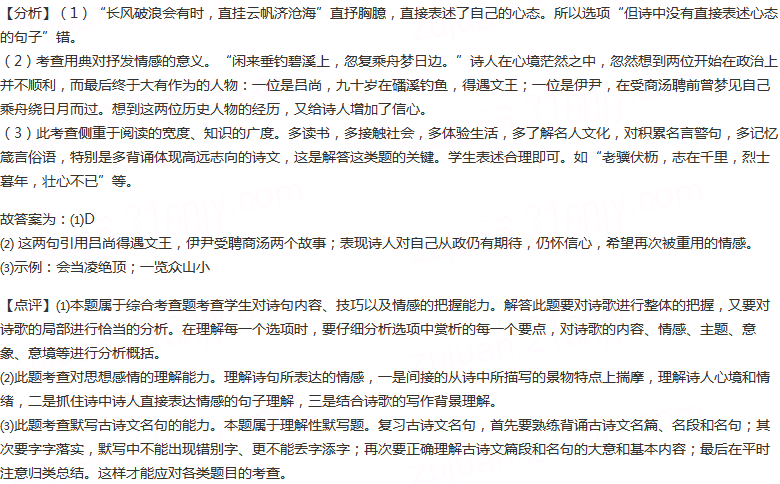 【分析】（1）“长风破浪会有时，直挂云帆济沧海”直抒胸臆，直接表述了自己的心态。所以选项“但诗中没有直接表述心态的句子”错。
（2）考查用典对抒发情感的意义。“闲来垂钓碧溪上，忽复乘舟梦日边。”诗人在心境茫然之中，忽然想到两位开始在政治上并不顺利，而最后终于大有作为的人物：一位是吕尚，九十岁在磻溪钓鱼，得遇文王；一位是伊尹，在受商汤聘前曾梦见自己乘舟绕日月而过。想到这两位历史人物的经历，又给诗人增加了信心。
（3）此考查侧重于阅读的宽度、知识的广度。多读书，多接触社会，多体验生活，多了解名人文化，对积累名言警句，多记忆箴言俗语，特别是多背诵体现高远志向的诗文，这是解答这类题的关键。学生表述合理即可。如“老骥伏枥，志在千里，烈士暮年，壮心不已”等。

故答案为：(1)D
(2) 这两句引用吕尚得遇文王，伊尹受聘商汤两个故事；表现诗人对自己从政仍有期待，仍怀信心，希望再次被重用的情感。
(3)示例：会当凌绝顶；一览众山小

【点评】(1)本题属于综合考查题考查学生对诗句内容、技巧以及情感的把握能力。解答此题要对诗歌进行整体的把握，又要对诗歌的局部进行恰当的分析。在理解每一个选项时，要仔细分析选项中赏析的每一个要点，对诗歌的内容、情感、主题、意象、意境等进行分析概括。
(2)此题考查对思想感情的理解能力。理解诗句所表达的情感，一是间接的从诗中所描写的景物特点上揣摩，理解诗人心境和情绪，二是抓住诗中诗人直接表达情感的句子理解，三是结合诗歌的写作背景理解。
(3)此题考查默写古诗文名句的能力。本题属于理解性默写题。复习古诗文名句，首先要熟练背诵古诗文名篇、名段和名句；其次要字字落实，默写中不能出现错别字、更不能丢字添字；再次要正确理解古诗文篇段和名句的大意和基本内容；最后在平时注意归类总结。这样才能应对各类题目的考查。